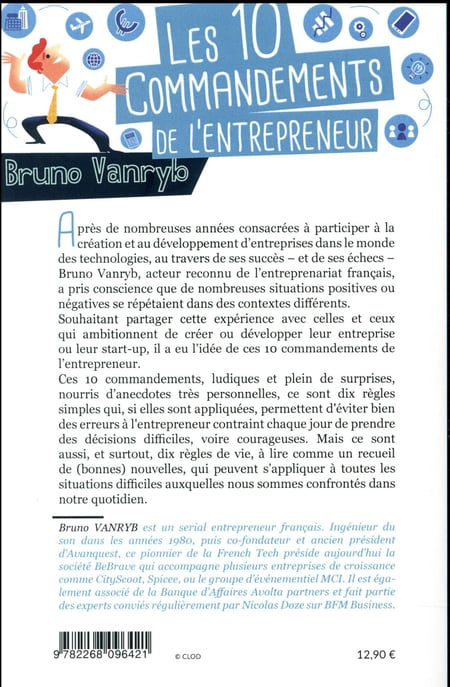 LES 10 COMMANDEMENTS DE L'ENTREPRENEUR

Bruno Vanryb

Après de nombreuses années consacrées à participer à la création et au développement d'entreprises dans le monde des technologies, au travers de ses succès – et de ses échecs – Bruno Vanryb, acteur reconnu de l'entreprenariat français, a pris conscience que de nombreuses situations positives ou négatives se répétaient dans des contextes différents.
Souhaitant partager cette expérience avec celles et ceux qui ambitionnent de créer ou développer leur entreprise ou leur start-up, il a eu l'idée de ces 10 commandements de l'entrepreneur.
Ces 10 commandements, ludiques et plein de surprises, nourris d'anecdotes très personnelles, ce sont dix règles simples qui, si elles sont appliquées, permettent d'éviter bien des erreurs à l'entrepreneur contraint chaque jour de prendre des décisions difficiles, voire courageuses. Mais ce sont aussi, et surtout, dix règles de vie, à lire comme un recueil de (bonnes) nouvelles, qui peuvent s'appliquer à toutes les situations difficiles auxquelles nous sommes confrontés dans notre quotidien.

Bruno VANRYB est un serial entrepreneur français. Ingénieur du son dans les années 1980, puis co-fondateur et ancien président d'Avanquest, ce pionnier de la French Tech préside aujourd'hui la société BeBrave qui accompagne plusieurs entreprises de croissance comme CityScoot, Spicee, ou le groupe d'événementiel MCI. Il est également associé de la Banque d'Affaires Avolta partners et fait partie des experts conviés régulièrement par Nicolas Doze sur BFM Business.

9 782268 096421

© CLOD

12,90 €